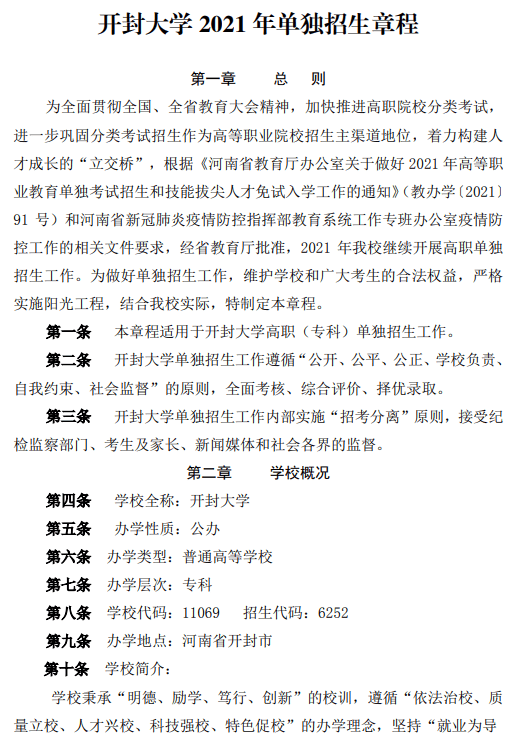 开封大学 2021 年单独招生章程

第一章　　总　则

为全面贯彻全国、全省教育大会精神，加快推进高职院校分类考试，进一步巩固分类考试招生作为高等职业院校招生主渠道地位，着力构建人才成长的“立交桥”，根据《河南省教育厅办公室关于做好 2021 年高等职业教育单独考试招生和技能拔尖人才免试入学工作的通知》（教办学〔2021〕91 号）和河南省新冠肺炎疫情防控指挥部教育系统工作专班办公室疫情防控工作的相关文件要求，经省教育厅批准，2021 年我校继续开展高职单独招生工作。为做好单独招生工作，维护学校和广大考生的合法权益，严格实施阳光工程，结合我校实际，特制定本章程。

第一条　本章程适用于开封大学高职（专科）单独招生工作。

第二条　开封大学单独招生工作遵循“公开、公平、公正、学校负责、自我约束、社会监督”的原则，全面考核、综合评价、择优录取。

第三条　开封大学单独招生工作内部实施“招考分离”原则，接受纪检监察部门、考生及家长、新闻媒体和社会各界的监督。

第二章　　学校概况

第四条　学校全称：开封大学

第五条　办学性质：公办

第六条　办学类型：普通高等学校

第七条　办学层次：专科

第八条　学校代码：11069　　招生代码：6252

第九条　办学地点：河南省开封市

第十条　学校简介：

学校秉承“明德、励学、笃行、创新”的校训，遵循“依法治校、质量立校、人才兴校、科技强校、特色促校”的办学理念，坚持“就业为导